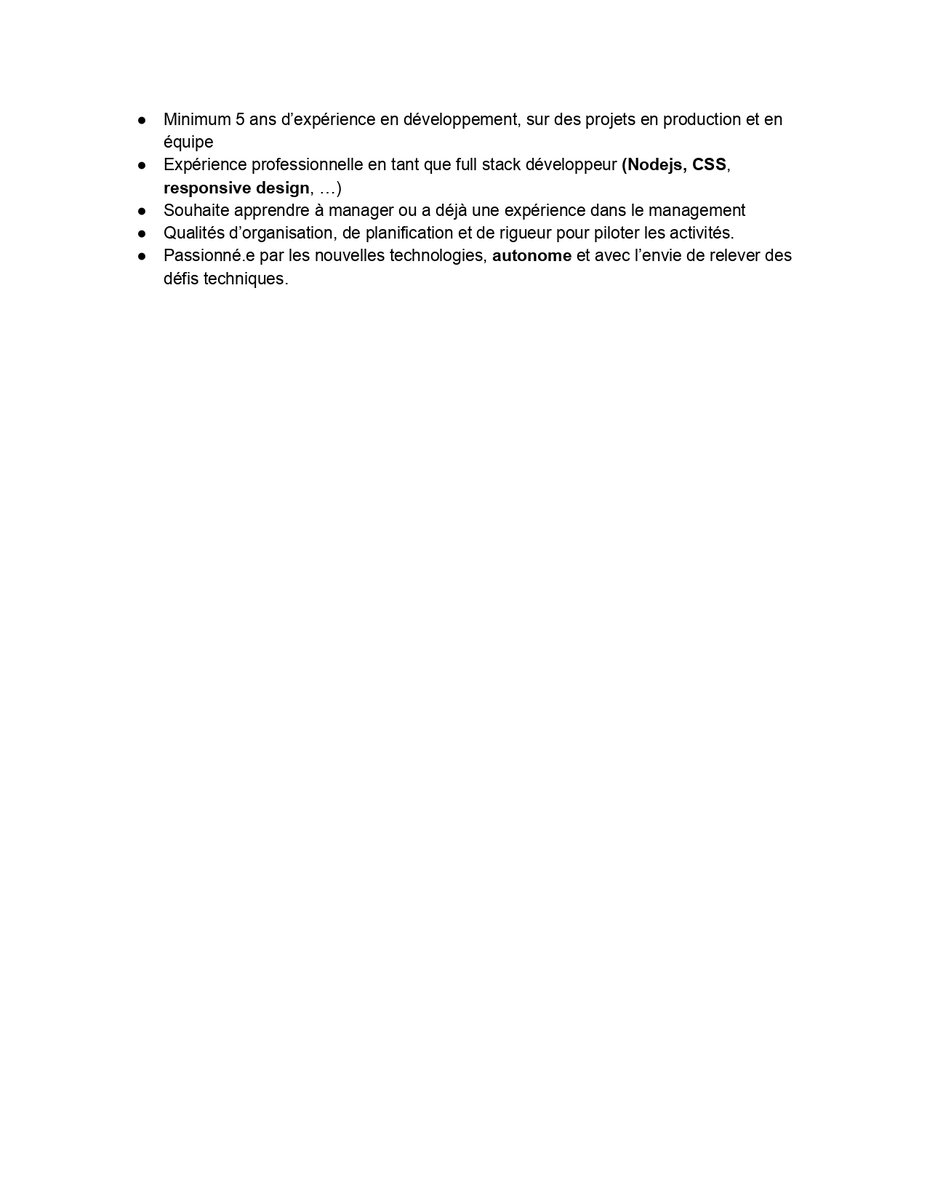 ● Minimum 5 ans d’expérience en développement, sur des projets en production et en équipe
● Expérience professionnelle en tant que full stack développeur (Nodejs, CSS, responsive design, …)
● Souhaite apprendre à manager ou a déjà une expérience dans le management
● Qualités d’organisation, de planification et de rigueur pour piloter les activités.
● Passionné.e par les nouvelles technologies, autonome et avec l’envie de relever des défis techniques.